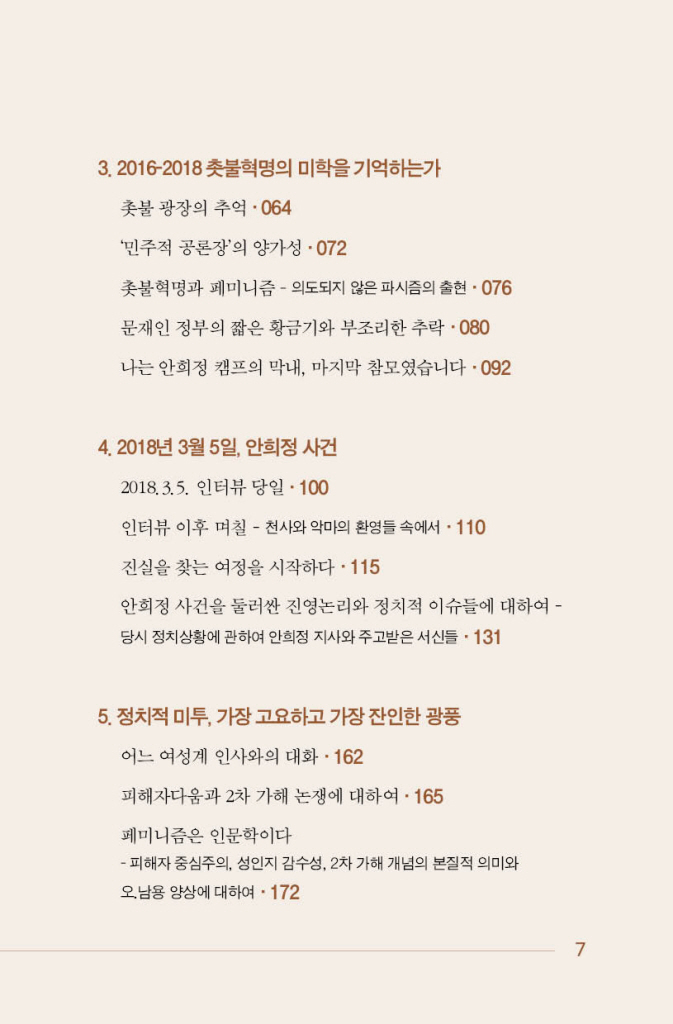 3. 2016-2018 촛불혁명의 미학을 기억하는가

촛불 광장의 추억 · 064

'민주적 공론장'의 양가성 · 072

촛불혁명과 페미니즘 - 의도되지 않은 파시즘의 출현 · 076

문재인 정부의 짧은 황금기와 부조리한 추락 · 080

나는 안희정 캠프의 막내, 마지막 참모였습니다 · 092

4. 2018년 3월 5일, 안희정 사건

2018.3.5. 인터뷰 당일 · 100

인터뷰 이후 며칠 - 천사와 악마의 환영들 속에서 · 110

진실을 찾는 여정을 시작하다 · 115

안희정 사건을 둘러싼 진영논리와 정치적 이슈들에 대하여 - 당시 정치상황에 관하여 안희정 지사와 주고받은 서신들 · 131

5. 정치적 미투, 가장 고요하고 가장 잔인한 광풍

어느 여성계 인사와의 대화 · 162

피해자다움과 2차 가해 논쟁에 대하여 · 165

페미니즘은 인문학이다
- 피해자 중심주의, 성인지 감수성, 2차 가해 개념의 본질적 의미와 오.남용 양상에 대하여 · 172

7